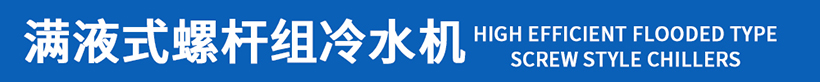 满液式螺杆组冷水机 HIGH EFFICIENT FLOODED TYPE SCREW STYLE CHILLERS